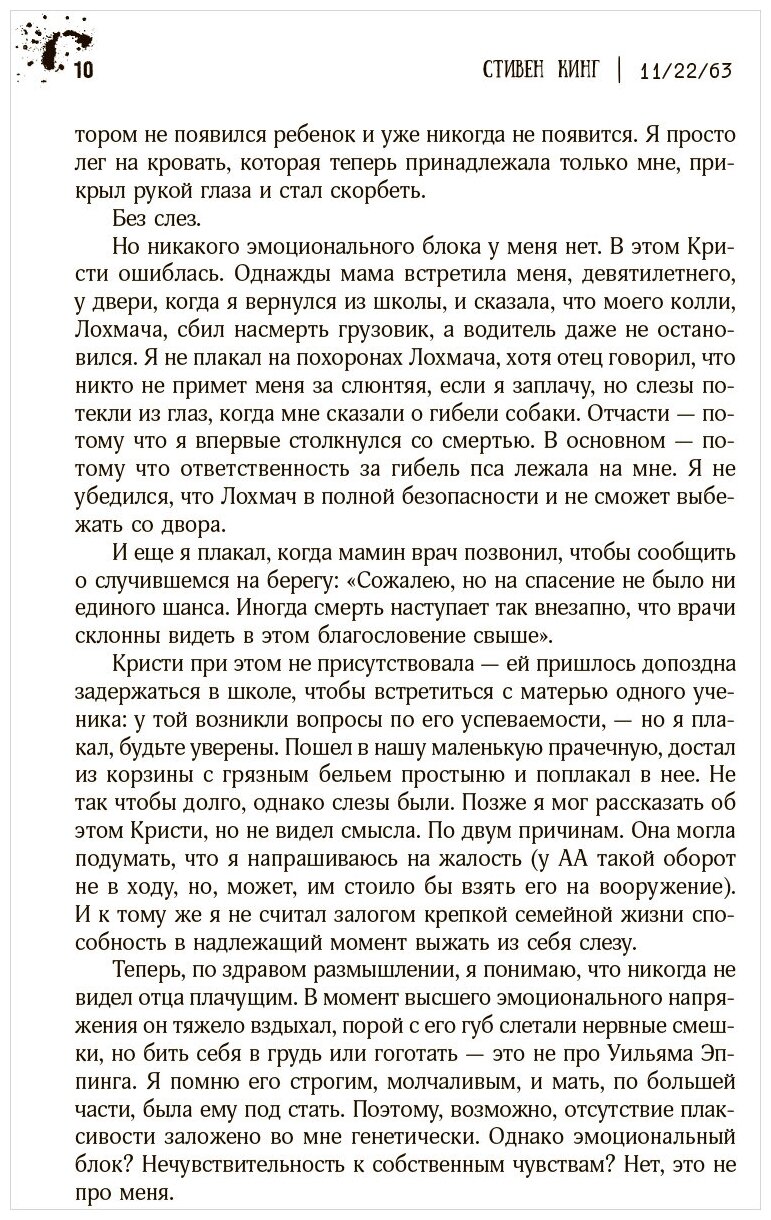 10

СТИВЕН КИНГ | 11/22/63

тором не появился ребенок и уже никогда не появится. Я просто лег на кровать, которая теперь принадлежала только мне, прикрыл рукой глаза и стал скорбеть.

Без слез.

Но никакого эмоционального блока у меня нет. В этом Кристи ошиблась. Однажды мама встретила меня, девятилетнего, у двери, когда я вернулся из школы, и сказала, что моего колли, Лохмача, сбил насмерть грузовик, а водитель даже не остановился. Я не плакал на похоронах Лохмача, хотя отец говорил, что никто не примет меня за слюнтяя, если я заплачу, но слезы потекли из глаз, когда мне сказали о гибели собаки. Отчасти — потому что я впервые столкнулся со смертью. В основном — потому что ответственность за гибель пса лежала на мне. Я не убедился, что Лохмач в полной безопасности и не сможет выбежать со двора.

И еще я плакал, когда мамин врач позвонил, чтобы сообщить о случившемся на берегу: «Сожалею, но на спасение не было ни единого шанса. Иногда смерть наступает так внезапно, что врачи склонны видеть в этом благословение свыше».

Кристи при этом не присутствовала — ей пришлось допоздна задержаться в школе, чтобы встретиться с матерью одного ученика: у той возникли вопросы по его успеваемости, — но я плакал, будьте уверены. Пошел в нашу маленькую прачечную, достал из корзины с грязным бельем простыню и поплакал в нее. Не так чтобы долго, однако слезы были. Позже я мог рассказать об этом Кристи, но не видел смысла. По двум причинам. Она могла подумать, что я напрашиваюсь на жалость (у АА такой оборот не в ходу, но, может, им стоило бы взять его на вооружение). И к тому же я не считал залогом крепкой семейной жизни способность в надлежащий момент выжать из себя слезу.

Теперь, по здравом размышлении, я понимаю, что никогда не видел отца плачущим. В момент высшего эмоционального напряжения он тяжело вздыхал, порой с его губ слетали нервные смешки, но бить себя в грудь или гоготать — это не про Уильяма Эппинга. Я помню его строгим, молчаливым, и мать, по большей части, была ему под стать. Поэтому, возможно, отсутствие плаксивости заложено во мне генетически. Однако эмоциональный блок? Нечувствительность к собственным чувствам? Нет, это не про меня.